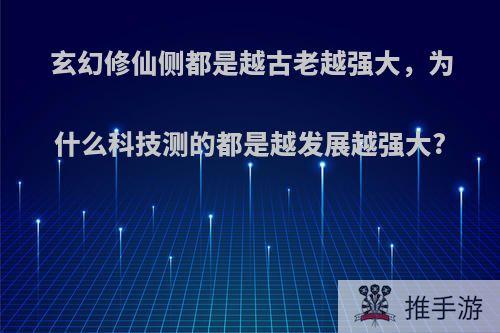 玄幻修仙侧都是越古老越强大，为什么科技测的都是越发展越强大?

推手游